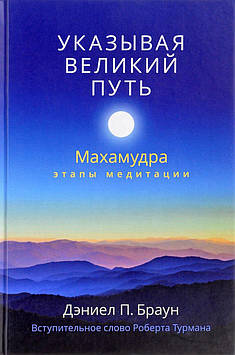 УКАЗЫВАЯ ВЕЛИКИЙ ПУТЬ

Махамудра
этапы медитации

Дэниел П. Браун
Вступительное слово Роберта Турмана